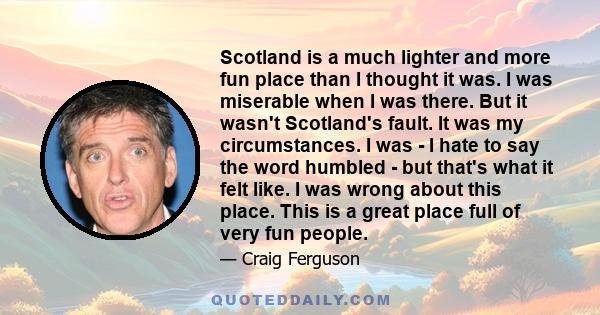 Scotland is a much lighter and more fun place than I thought it was. I was miserable when I was there. But it wasn't Scotland's fault. It was my circumstances. I was - I hate to say the word humbled - but that's what it felt like. I was wrong about this place. This is a great place full of very fun people.

— Craig Ferguson

QUOTEDDAILY.COM